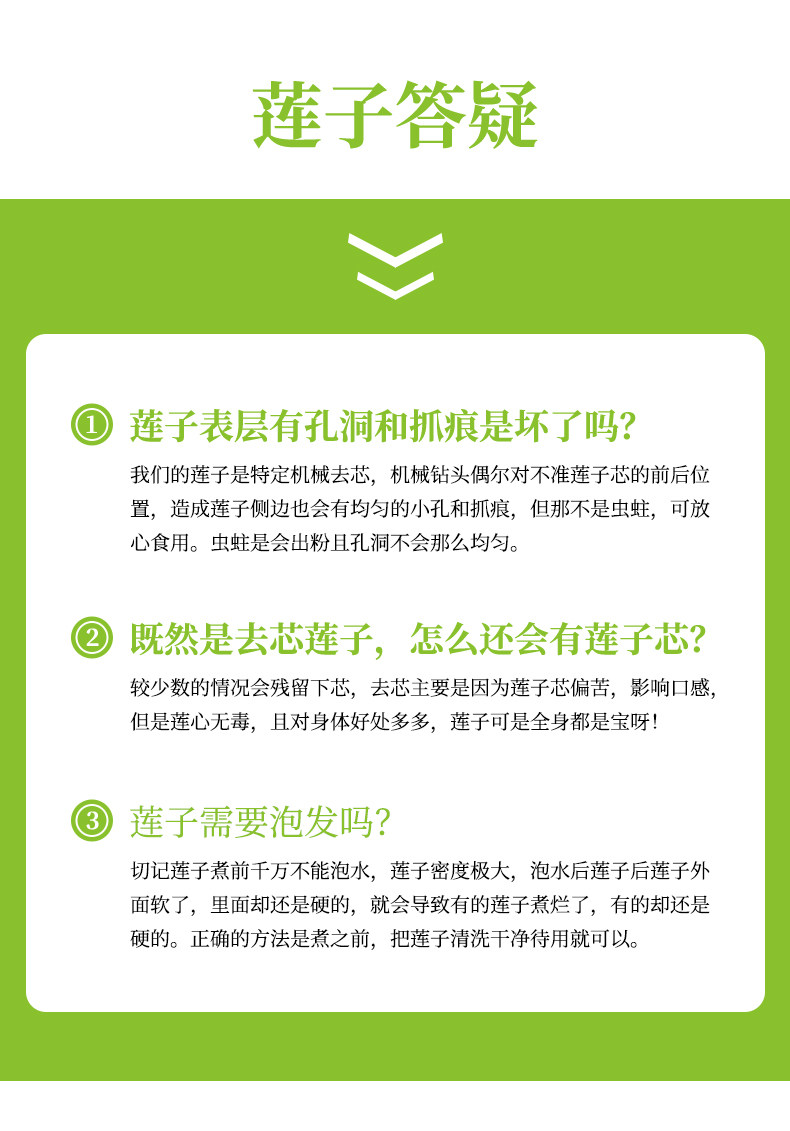 莲子答疑

① 莲子表层有孔洞和抓痕是坏了吗?

我们的莲子是特定机械去芯，机械钻头偶尔对不准莲子芯的前后位置，造成莲子侧边也会有均匀的小孔和抓痕，但那不是虫蛀，可放心食用。虫蛀是会出粉且孔洞不会那么均匀。

② 既然是去芯莲子，怎么还会有莲子芯?

较少数的情况会残留下芯，去芯主要是因为莲子芯偏苦，影响口感，但是莲心无毒，且对身体好处多多，莲子可是全身都是宝呀!

③ 莲子需要泡发吗?

切记莲子煮前千万不能泡水，莲子密度极大，泡水后莲子后莲子外面软了，里面却还是硬的，就会导致有的莲子煮烂了，有的却还是硬的。正确的方法是煮之前，把莲子清洗干净待用就可以。